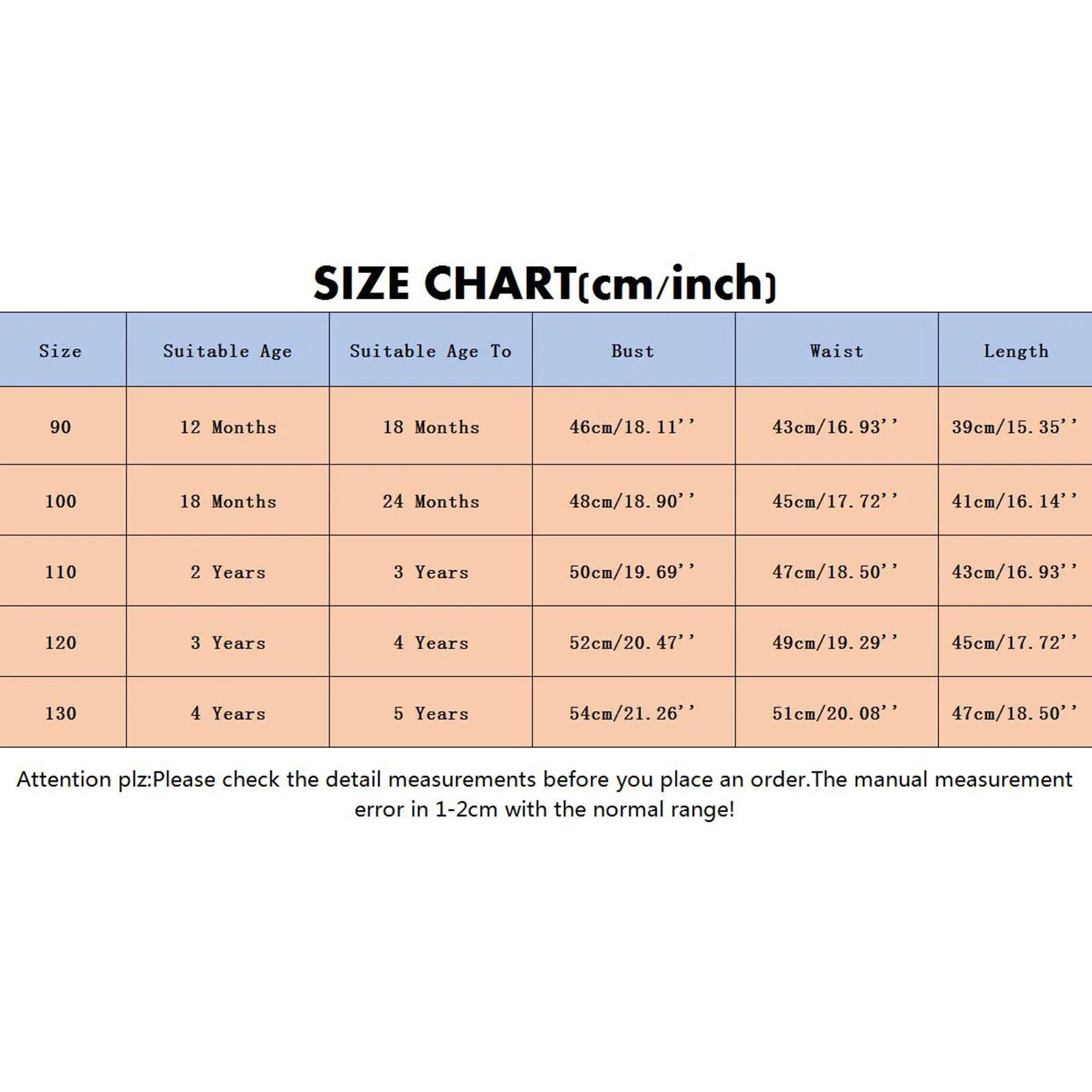 SIZE CHART(cm/inch)

| Size | Suitable Age | Suitable Age To | Bust | Waist | Length |
|---|---|---|---|---|---|
| 90 | 12 Months | 18 Months | 46cm/18.11'' | 43cm/16.93'' | 39cm/15.35'' |
| 100 | 18 Months | 24 Months | 48cm/18.90'' | 45cm/17.72'' | 41cm/16.14'' |
| 110 | 2 Years | 3 Years | 50cm/19.69'' | 47cm/18.50'' | 43cm/16.93'' |
| 120 | 3 Years | 4 Years | 52cm/20.47'' | 49cm/19.29'' | 45cm/17.72'' |
| 130 | 4 Years | 5 Years | 54cm/21.26'' | 51cm/20.08'' | 47cm/18.50'' |

Attention plz:Please check the detail measurements before you place an order.The manual measurement error in 1-2cm with the normal range!